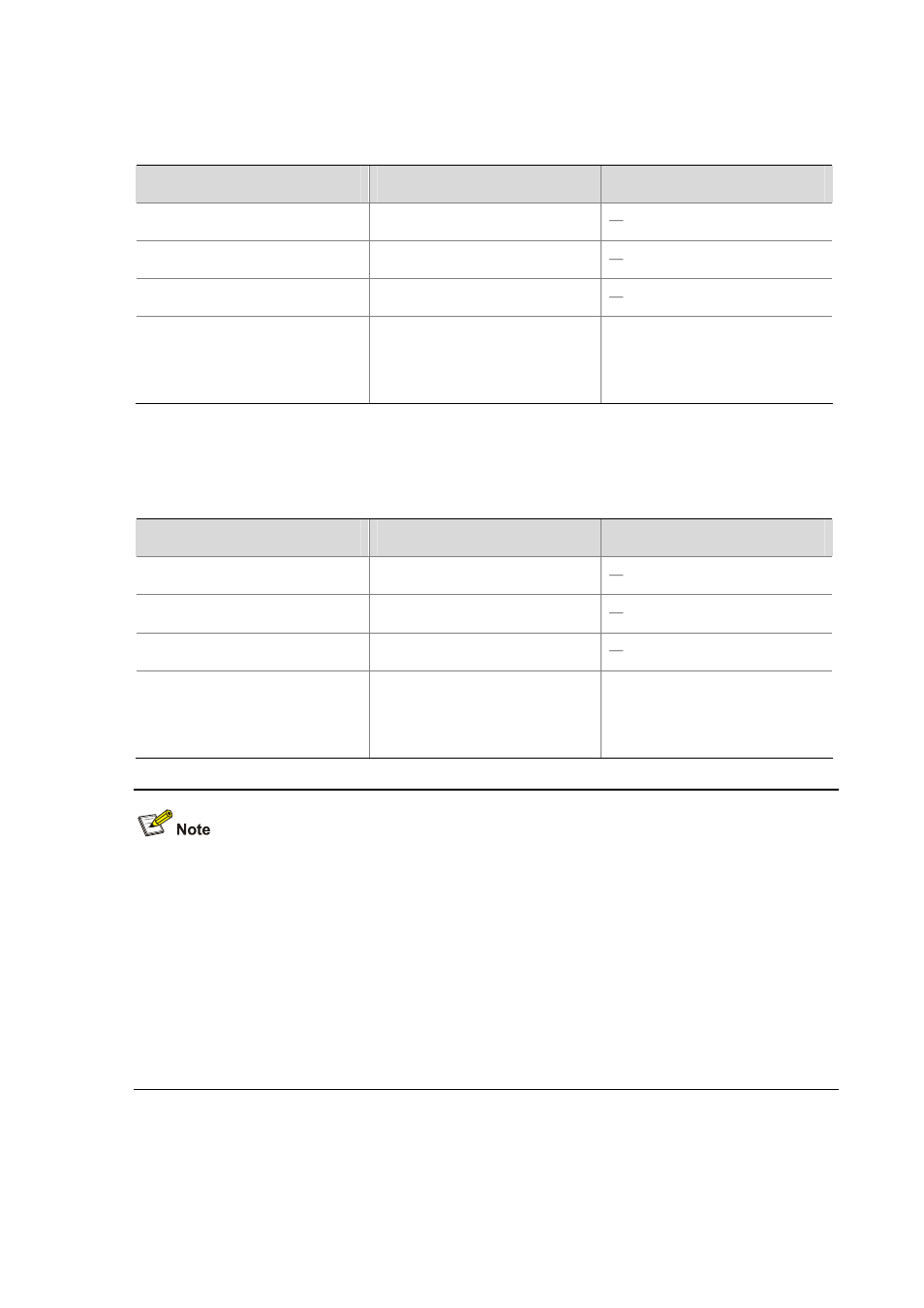 |  |  |  |
|---|---|---|
|  |  | — |
|  |  | — |
|  |  | — |
|  |  |  |

|  |  |  |
|---|---|---|
|  |  | — |
|  |  | — |
|  |  | — |
|  |  |  |

Note